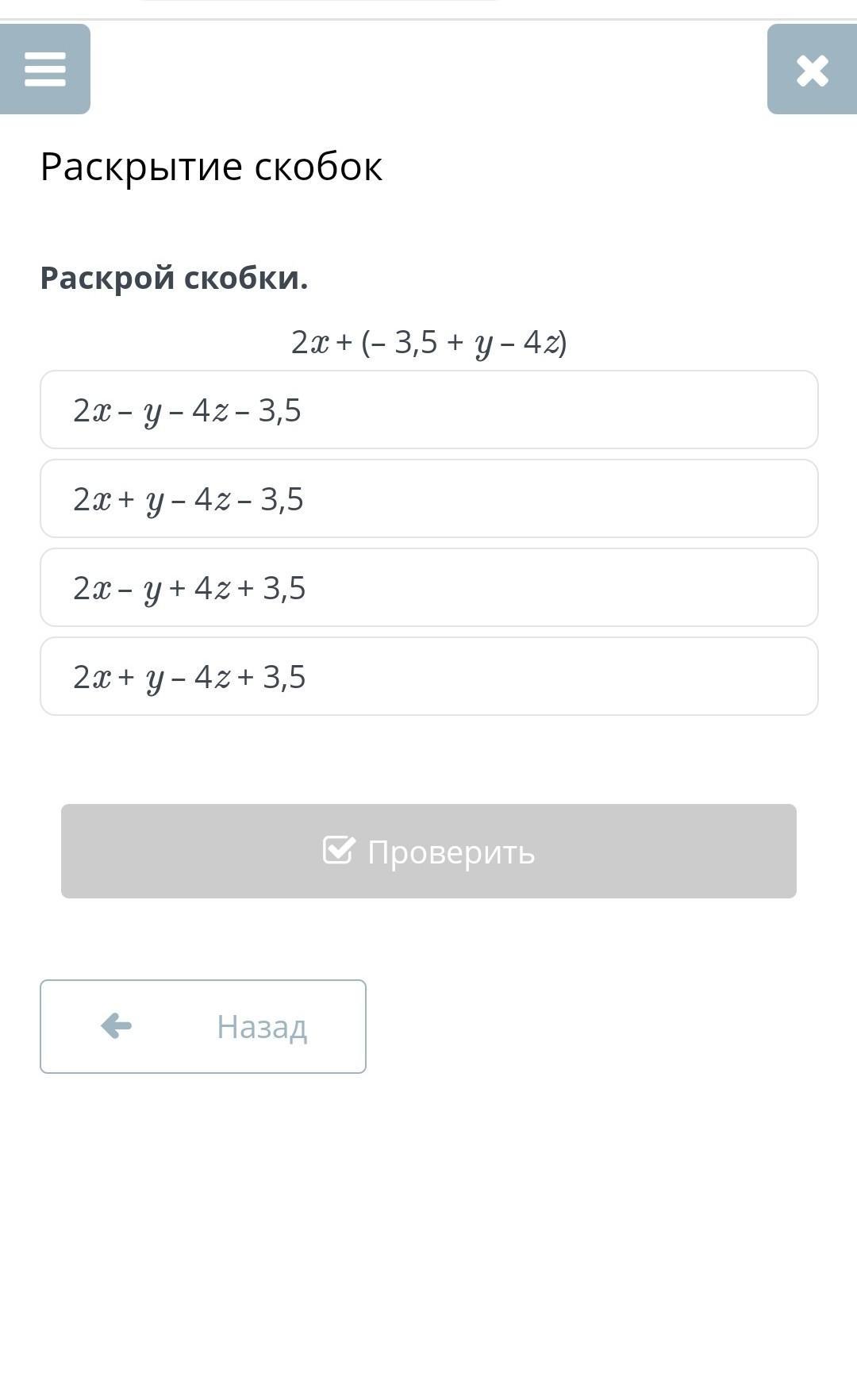 Раскрытие скобок

Раскрой скобки.

$2x + (– 3,5 + y – 4z)$

$2x – y – 4z – 3,5$

$2x + y – 4z – 3,5$

$2x – y + 4z + 3,5$

$2x + y – 4z + 3,5$

Проверить

Назад